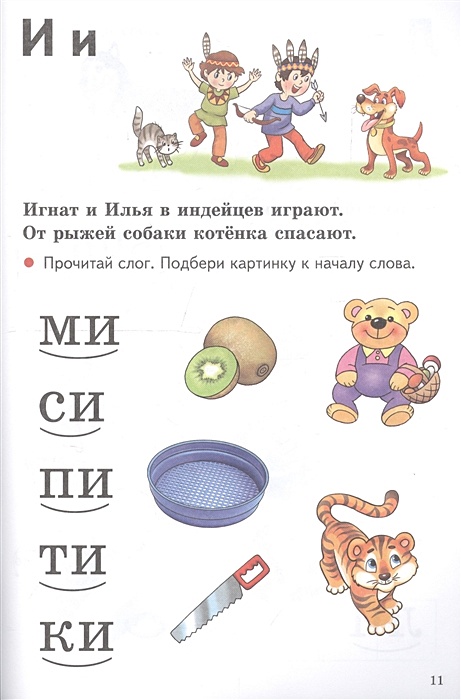 И и

Игнат и Илья в индейцев играют.
От рыжей собаки котёнка спасают.

• Прочитай слог. Подбери картинку к началу слова.

МИ

СИ

ПИ

ТИ

КИ

11